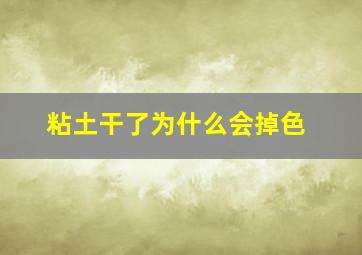 粘土干了为什么会掉色